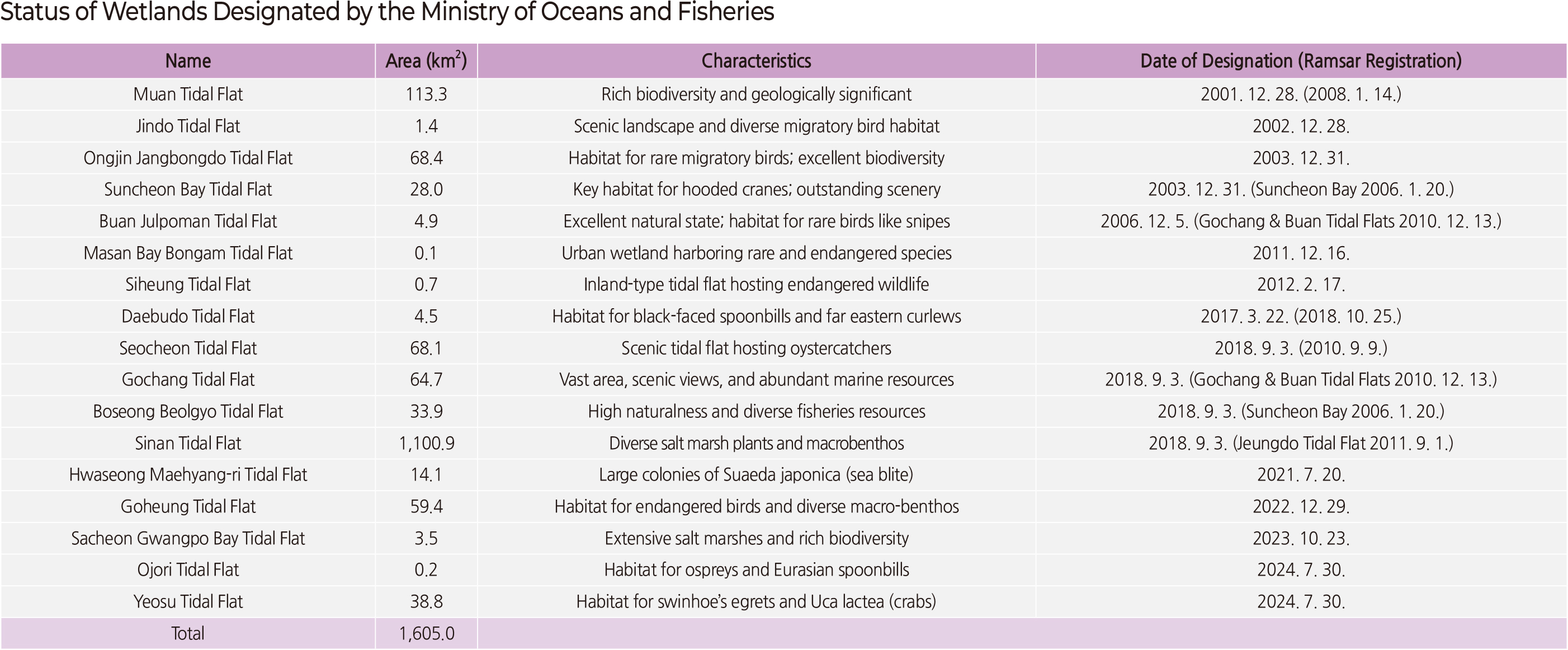 Status of Wetlands Designated by the Ministry of Oceans and Fisheries

| Name | Area ($km^2$) | Characteristics | Date of Designation (Ramsar Registration) |
|---|---|---|---|
| Muan Tidal Flat | 113.3 | Rich biodiversity and geologically significant | 2001. 12. 28. (2008. 1. 14.) |
| Jindo Tidal Flat | 1.4 | Scenic landscape and diverse migratory bird habitat | 2002. 12. 28. |
| Ongjin Jangbongdo Tidal Flat | 68.4 | Habitat for rare migratory birds; excellent biodiversity | 2003. 12. 31. |
| Suncheon Bay Tidal Flat | 28.0 | Key habitat for hooded cranes; outstanding scenery | 2003. 12. 31. (Suncheon Bay 2006. 1. 20.) |
| Buan Julpoman Tidal Flat | 4.9 | Excellent natural state; habitat for rare birds like snipes | 2006. 12. 5. (Gochang & Buan Tidal Flats 2010. 12. 13.) |
| Masan Bay Bongam Tidal Flat | 0.1 | Urban wetland harboring rare and endangered species | 2011. 12. 16. |
| Siheung Tidal Flat | 0.7 | Inland-type tidal flat hosting endangered wildlife | 2012. 2. 17. |
| Daebudo Tidal Flat | 4.5 | Habitat for black-faced spoonbills and far eastern curlews | 2017. 3. 22. (2018. 10. 25.) |
| Seocheon Tidal Flat | 68.1 | Scenic tidal flat hosting oystercatchers | 2018. 9. 3. (2010. 9. 9.) |
| Gochang Tidal Flat | 64.7 | Vast area, scenic views, and abundant marine resources | 2018. 9. 3. (Gochang & Buan Tidal Flats 2010. 12. 13.) |
| Boseong Beolgyo Tidal Flat | 33.9 | High naturalness and diverse fisheries resources | 2018. 9. 3. (Suncheon Bay 2006. 1. 20.) |
| Sinan Tidal Flat | 1,100.9 | Diverse salt marsh plants and macrobenthos | 2018. 9. 3. (Jeungdo Tidal Flat 2011. 9. 1.) |
| Hwaseong Maehyang-ri Tidal Flat | 14.1 | Large colonies of Suaeda japonica (sea blite) | 2021. 7. 20. |
| Goheung Tidal Flat | 59.4 | Habitat for endangered birds and diverse macro-benthos | 2022. 12. 29. |
| Sacheon Gwangpo Bay Tidal Flat | 3.5 | Extensive salt marshes and rich biodiversity | 2023. 10. 23. |
| Ojori Tidal Flat | 0.2 | Habitat for ospreys and Eurasian spoonbills | 2024. 7. 30. |
| Yeosu Tidal Flat | 38.8 | Habitat for swinhoe's egrets and Uca lactea (crabs) | 2024. 7. 30. |
| Total | 1,605.0 | | |